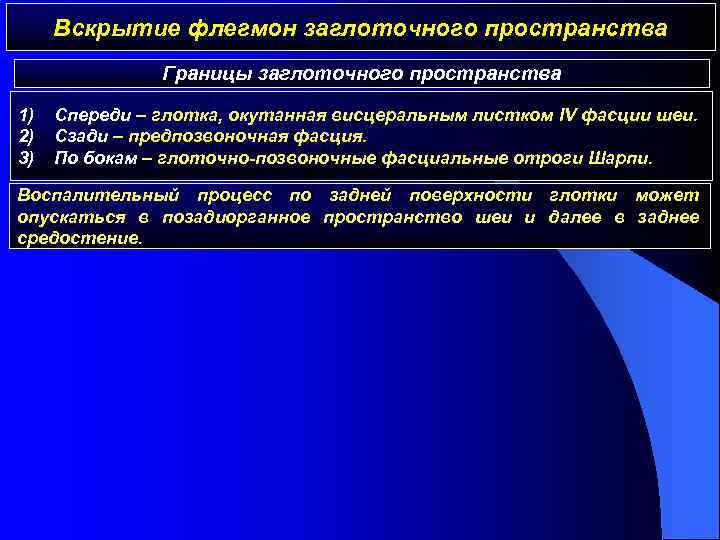 Вскрытие флегмон заглоточного пространства

Границы заглоточного пространства

1) Спереди – глотка, окутанная висцеральным листком IV фасции шеи.
2) Сзади – предпозвоночная фасция.
3) По бокам – глоточно-позвоночные фасциальные отроги Шарпи.

Воспалительный процесс по задней поверхности глотки может опускаться в позадиорганное пространство шеи и далее в заднее средостение.